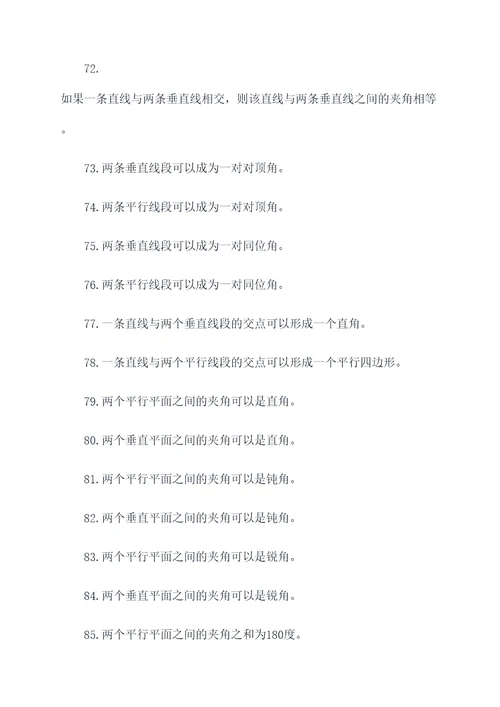 72.

如果一条直线与两条垂直线相交，则该直线与两条垂直线之间的夹角相等。

73.两条垂直线段可以成为一对对顶角。

74.两条平行线段可以成为一对对顶角。

75.两条垂直线段可以成为一对同位角。

76.两条平行线段可以成为一对同位角。

77.一条直线与两个垂直线段的交点可以形成一个直角。

78.一条直线与两个平行线段的交点可以形成一个平行四边形。

79.两个平行平面之间的夹角可以是直角。

80.两个垂直平面之间的夹角可以是直角。

81.两个平行平面之间的夹角可以是钝角。

82.两个垂直平面之间的夹角可以是钝角。

83.两个平行平面之间的夹角可以是锐角。

84.两个垂直平面之间的夹角可以是锐角。

85.两个平行平面之间的夹角之和为180度。